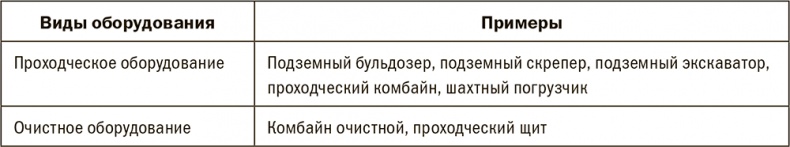 | Виды оборудования | Примеры |
|---|---|
| Проходческое оборудование | Подземный бульдозер, подземный скрепер, подземный экскаватор, проходческий комбайн, шахтный погрузчик |
| Очистное оборудование | Комбайн очистной, проходческий щит |